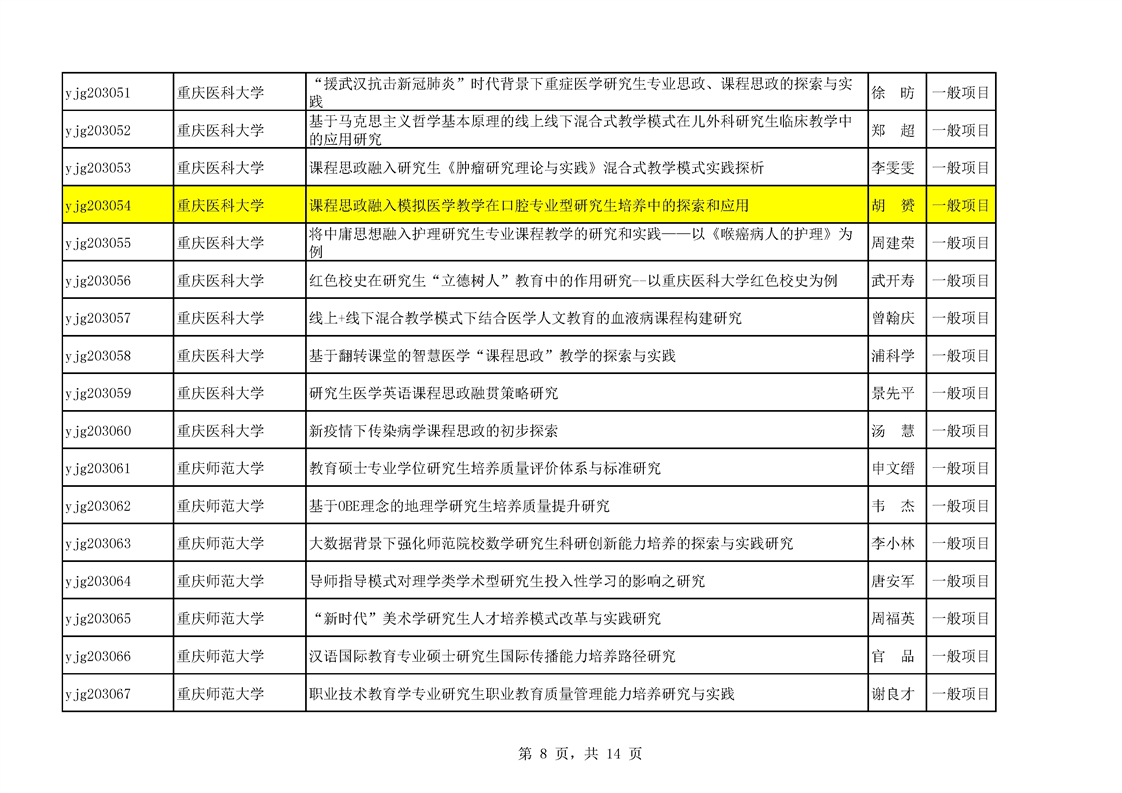 | | | | | |
|---|---|---|---|---|
| yjg203051 | 重庆医科大学 | “援武汉抗击新冠肺炎”时代背景下重症医学研究生专业思政、课程思政的探索与实践 | 徐 昉 | 一般项目 |
| yjg203052 | 重庆医科大学 | 基于马克思主义哲学基本原理的线上线下混合式教学模式在儿外科研究生临床教学中的应用研究 | 郑 超 | 一般项目 |
| yjg203053 | 重庆医科大学 | 课程思政融入研究生《肿瘤研究理论与实践》混合式教学模式实践探析 | 李雯雯 | 一般项目 |
| yjg203054 | 重庆医科大学 | 课程思政融入模拟医学教学在口腔专业型研究生培养中的探索和应用 | 胡 赟 | 一般项目 |
| yjg203055 | 重庆医科大学 | 将中庸思想融入护理研究生专业课程教学的研究和实践——以《喉癌病人的护理》为例 | 周建荣 | 一般项目 |
| yjg203056 | 重庆医科大学 | 红色校史在研究生“立德树人”教育中的作用研究--以重庆医科大学红色校史为例 | 武开寿 | 一般项目 |
| yjg203057 | 重庆医科大学 | 线上+线下混合教学模式下结合医学人文教育的血液病课程构建研究 | 曾翰庆 | 一般项目 |
| yjg203058 | 重庆医科大学 | 基于翻转课堂的智慧医学“课程思政”教学的探索与实践 | 浦科学 | 一般项目 |
| yjg203059 | 重庆医科大学 | 研究生医学英语课程思政融贯策略研究 | 景先平 | 一般项目 |
| yjg203060 | 重庆医科大学 | 新疫情下传染病学课程思政的初步探索 | 汤 慧 | 一般项目 |
| yjg203061 | 重庆师范大学 | 教育硕士专业学位研究生培养质量评价体系与标准研究 | 申文缙 | 一般项目 |
| yjg203062 | 重庆师范大学 | 基于OBE理念的地理学研究生培养质量提升研究 | 韦 杰 | 一般项目 |
| yjg203063 | 重庆师范大学 | 大数据背景下强化师范院校数学研究生科研创新能力培养的探索与实践研究 | 李小林 | 一般项目 |
| yjg203064 | 重庆师范大学 | 导师指导模式对理学类学术型研究生投入性学习的影响之研究 | 唐安军 | 一般项目 |
| yjg203065 | 重庆师范大学 | “新时代”美术学研究生人才培养模式改革与实践研究 | 周福英 | 一般项目 |
| yjg203066 | 重庆师范大学 | 汉语国际教育专业硕士研究生国际传播能力培养路径研究 | 官 品 | 一般项目 |
| yjg203067 | 重庆师范大学 | 职业技术教育学专业研究生职业教育质量管理能力培养研究与实践 | 谢良才 | 一般项目 |

第 8 页，共 14 页